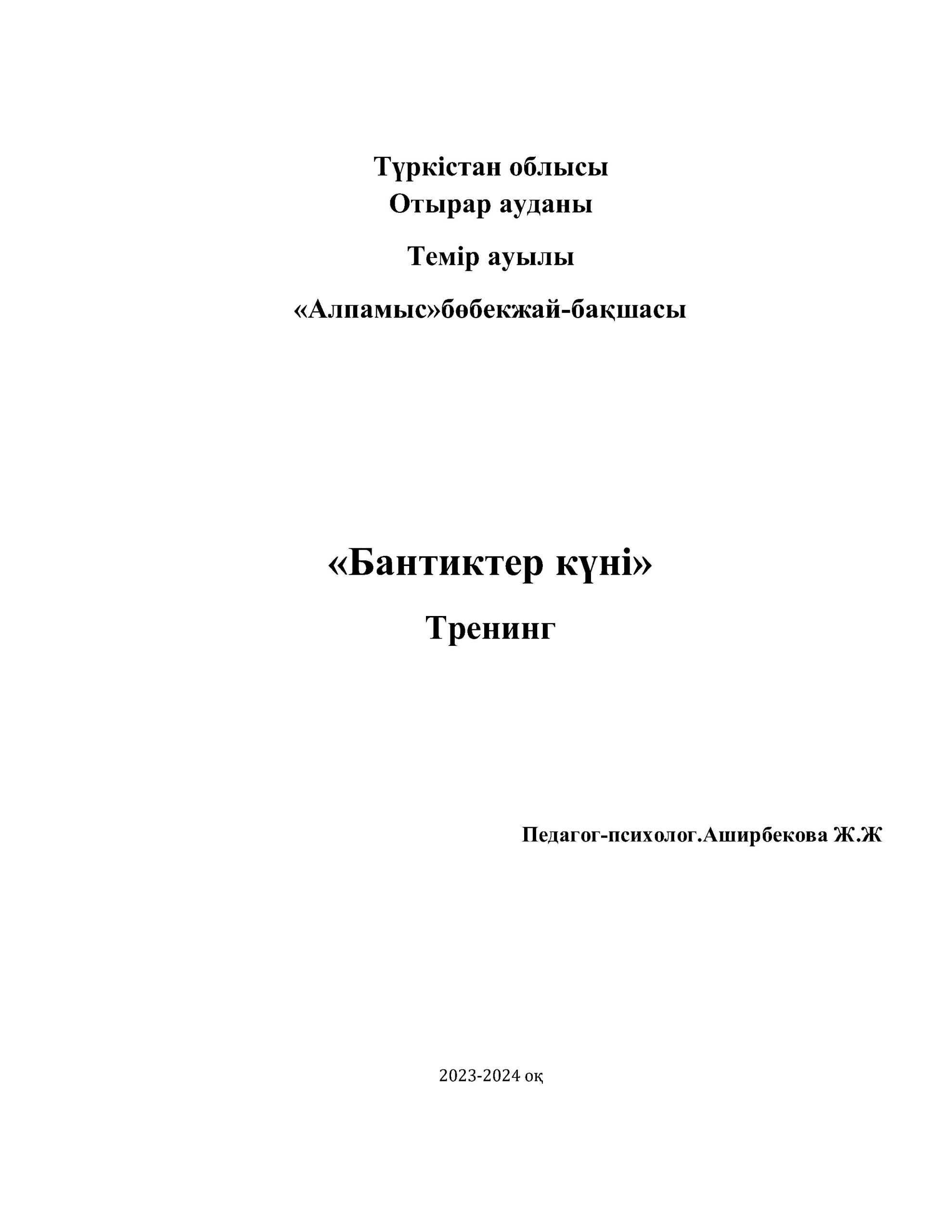 Түркістан облысы
Отырар ауданы

Темір ауылы

«Алпамыс»бөбекжай-бақшасы

«Бантиктер күні»

Тренинг

Педагог-психолог.Аширбекова Ж.Ж

2023-2024 оқ